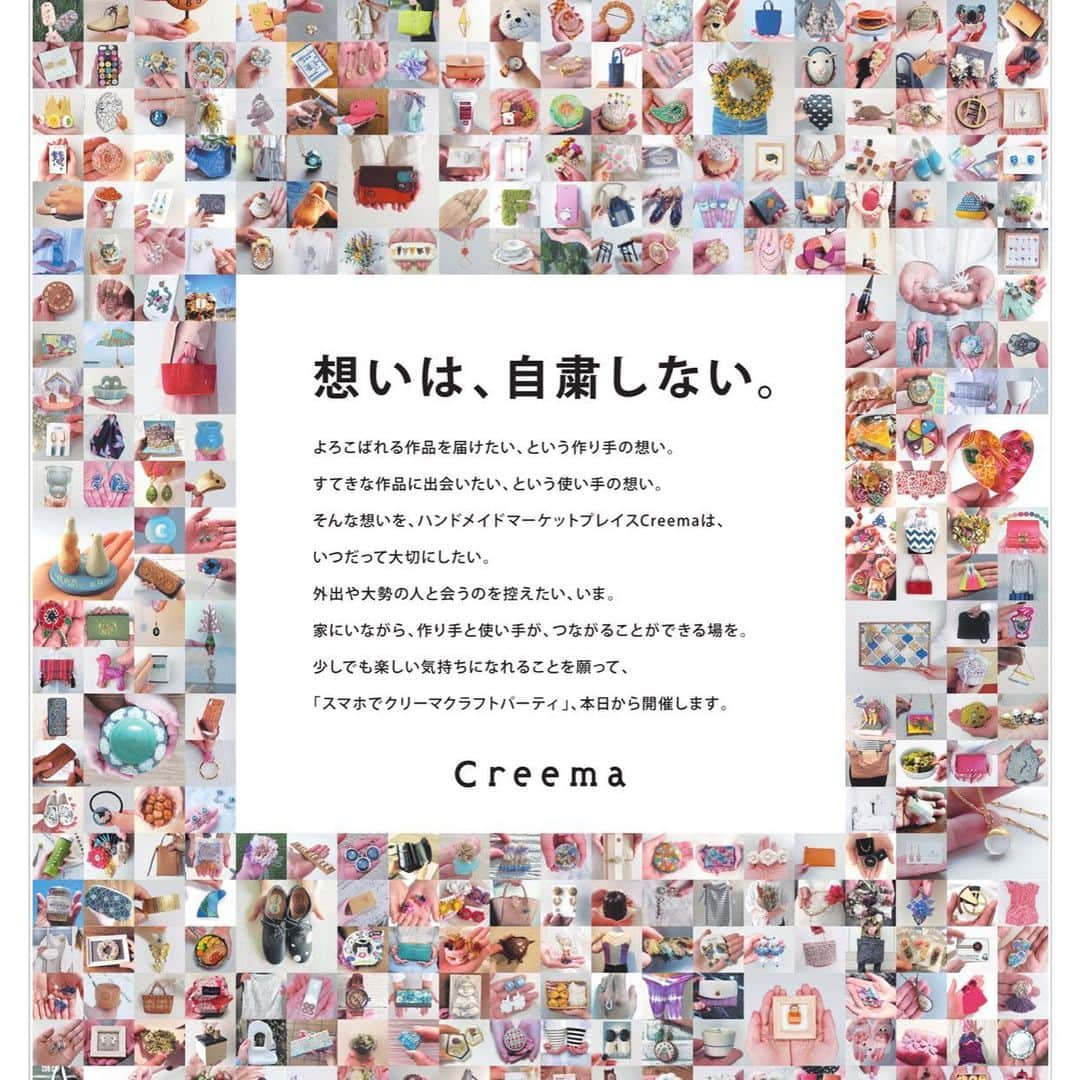 想いは、自粛しない。

よろこばれる作品を届けたい、という作り手の想い。
すてきな作品に出会いたい、という使い手の想い。
そんな想いを、ハンドメイドマーケットプレイスCreemaは、
いつだって大切にしたい。
外出や大勢の人と会うのを控えたい、いま。
家にいながら、作り手と使い手が、つながることができる場を。
少しでも楽しい気持ちになれることを願って、
「スマホでクリーマクラフトパーティ」、本日から開催します。

Creema